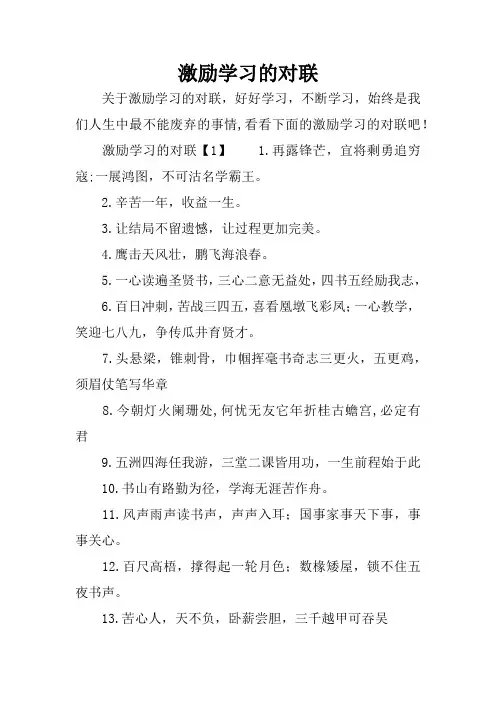 激励学习的对联

关于激励学习的对联，好好学习，不断学习，始终是我们人生中最不能废弃的事情，看看下面的激励学习的对联吧！

激励学习的对联【1】　　1.再露锋芒，宜将剩勇追穷寇；一展鸿图，不可沽名学霸王。

2.辛苦一年，收益一生。

3.让结局不留遗憾，让过程更加完美。

4.鹰击天风壮，鹏飞海浪春。

5.一心读遍圣贤书，三心二意无益处，四书五经励我志，

6.百日冲刺，苦战三四五，喜看凰墩飞彩凤；一心教学，笑迎七八九，争传瓜井育贤才。

7.头悬梁，锥刺骨，巾帼挥毫书奇志三更火，五更鸡，须眉仗笔写华章

8.今朝灯火阑珊处，何忧无友它年折桂古蟾宫，必定有君

9.五洲四海任我游，三堂二课皆用功，一生前程始于此

10.书山有路勤为径，学海无涯苦作舟。

11.风声雨声读书声，声声入耳；国事家事天下事，事事关心。

12.百尺高梧，撑得起一轮月色；数椽矮屋，锁不住五夜书声。

13.苦心人，天不负，卧薪尝胆，三千越甲可吞吴